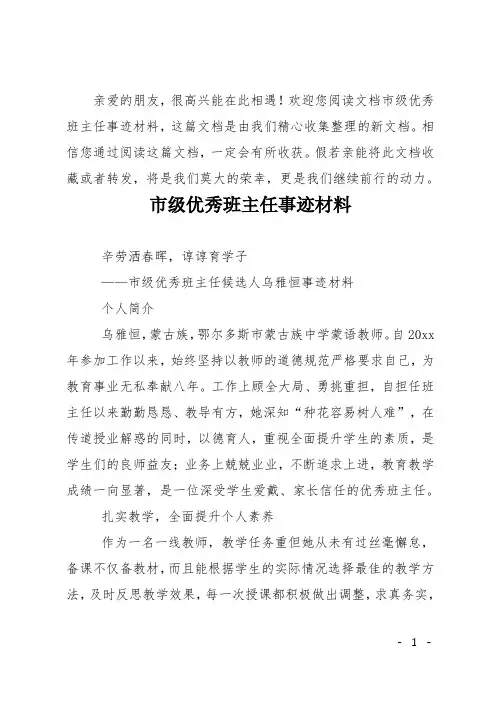 亲爱的朋友，很高兴能在此相遇！欢迎您阅读文档市级优秀班主任事迹材料，这篇文档是由我们精心收集整理的新文档。相信您通过阅读这篇文档，一定会有所收获。假若亲能将此文档收藏或者转发，将是我们莫大的荣幸，更是我们继续前行的动力。

市级优秀班主任事迹材料

辛劳洒春晖，谆谆育学子

——市级优秀班主任候选人乌雅恒事迹材料

个人简介

乌雅恒，蒙古族，鄂尔多斯市蒙古族中学蒙语教师。自20xx年参加工作以来，始终坚持以教师的道德规范严格要求自己，为教育事业无私奉献八年。工作上顾全大局、勇挑重担，自担任班主任以来勤勤恳恳、教导有方，她深知“种花容易树人难”，在传道授业解惑的同时，以德育人，重视全面提升学生的素质，是学生们的良师益友；业务上兢兢业业，不断追求上进，教育教学成绩一向显著，是一位深受学生爱戴、家长信任的优秀班主任。

扎实教学，全面提升个人素养

作为一名一线教师，教学任务重但她从未有过丝毫懈怠，备课不仅备教材，而且能根据学生的实际情况选择最佳的教学方法，及时反思教学效果，每一次授课都积极做出调整，求真务实，

- 1 -